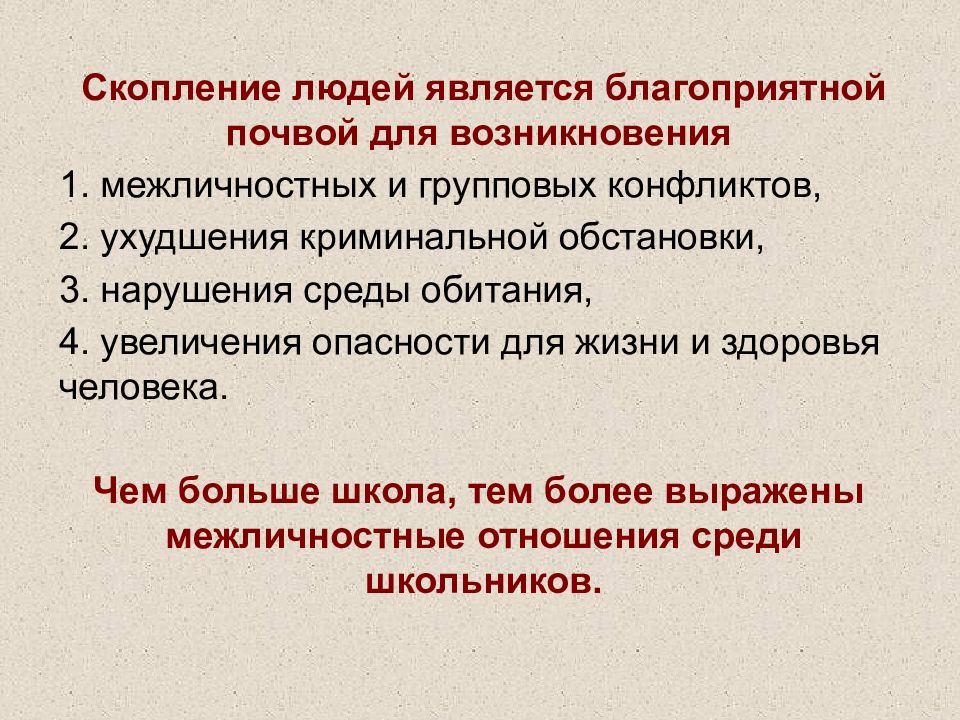 Скопление людей является благоприятной почвой для возникновения

1. межличностных и групповых конфликтов,

2. ухудшения криминальной обстановки,

3. нарушения среды обитания,

4. увеличения опасности для жизни и здоровья человека.

Чем больше школа, тем более выражены межличностные отношения среди школьников.